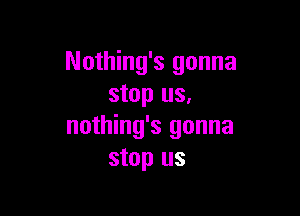 Nothing's gonna stop us, nothing's gonna stop us